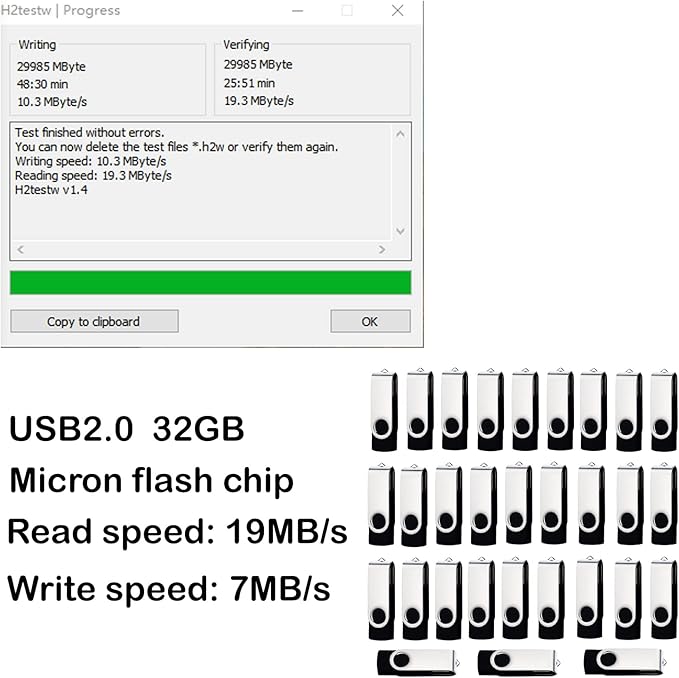 H2testw | Progress

Writing
29985 MByte
48:30 min
10.3 MByte/s

Verifying
29985 MByte
25:51 min
19.3 MByte/s

Test finished without errors.
You can now delete the test files *.h2w or verify them again.
Writing speed: 10.3 MByte/s
Reading speed: 19.3 MByte/s
H2testw v1.4

Copy to clipboard

OK

USB2.0 32GB
Micron flash chip
Read speed: 19MB/s
Write speed: 7MB/s